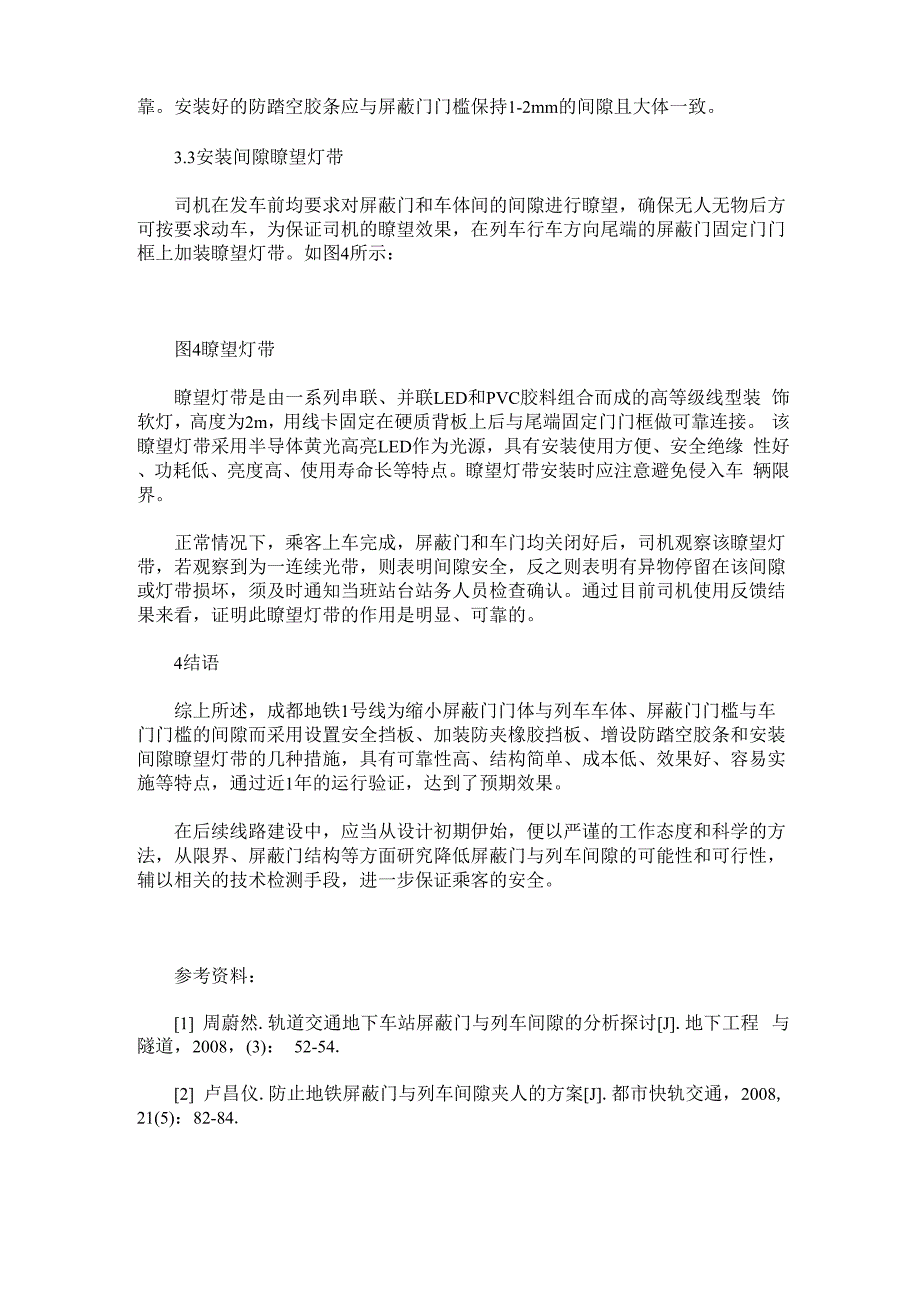 靠。安装好的防踏空胶条应与屏蔽门门槛保持1-2mm的间隙且大体一致。

3.3安装间隙瞭望灯带

司机在发车前均要求对屏蔽门和车体间的间隙进行瞭望，确保无人无物后方可按要求动车，为保证司机的瞭望效果，在列车行车方向尾端的屏蔽门固定门门框上加装瞭望灯带。如图4所示：

图4瞭望灯带

瞭望灯带是由一系列串联、并联LED和PVC胶料组合而成的高等级线型装 饰软灯，高度为2m，用线卡固定在硬质背板上后与尾端固定门门框做可靠连接。 该瞭望灯带采用半导体黄光高亮LED作为光源，具有安装使用方便、安全绝缘 性好、功耗低、亮度高、使用寿命长等特点。瞭望灯带安装时应注意避免侵入车 辆限界。

正常情况下，乘客上车完成，屏蔽门和车门均关闭好后，司机观察该瞭望灯带，若观察到为一连续光带，则表明间隙安全，反之则表明有异物停留在该间隙或灯带损坏，须及时通知当班站台站务人员检查确认。通过目前司机使用反馈结果来看，证明此瞭望灯带的作用是明显、可靠的。

4结语

综上所述，成都地铁1号线为缩小屏蔽门门体与列车车体、屏蔽门门槛与车门门槛的间隙而采用设置安全挡板、加装防夹橡胶挡板、增设防踏空胶条和安装间隙瞭望灯带的几种措施，具有可靠性高、结构简单、成本低、效果好、容易实施等特点，通过近1年的运行验证，达到了预期效果。

在后续线路建设中，应当从设计初期伊始，便以严谨的工作态度和科学的方法，从限界、屏蔽门结构等方面研究降低屏蔽门与列车间隙的可能性和可行性，辅以相关的技术检测手段，进一步保证乘客的安全。

参考资料：

[1] 周蔚然. 轨道交通地下车站屏蔽门与列车间隙的分析探讨[J]. 地下工程 与隧道，2008，(3)： 52-54.

[2] 卢昌仪. 防止地铁屏蔽门与列车间隙夹人的方案[J]. 都市快轨交通，2008, 21(5)：82-84.